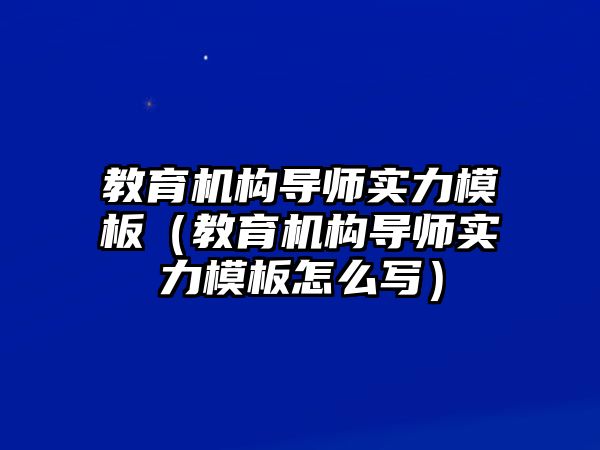 教育机构导师实力模板（教育机构导师实力模板怎么写）